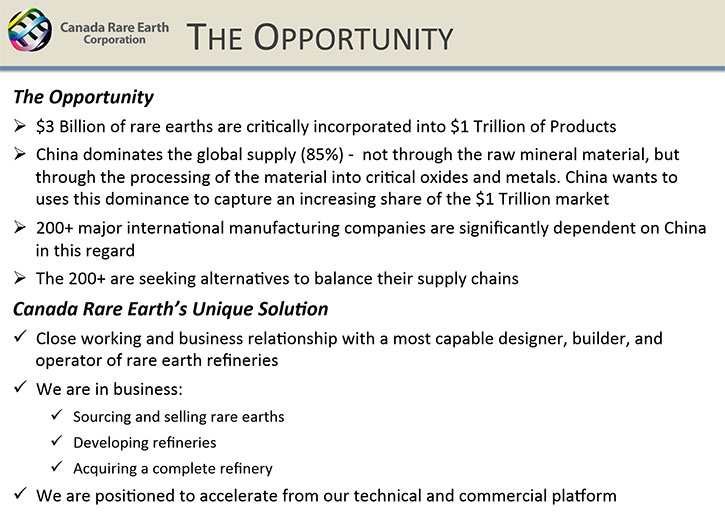 Canada Rare Earth Corporation

THE OPPORTUNITY

The Opportunity

➢ \$3 Billion of rare earths are critically incorporated into \$1 Trillion of Products

➢ China dominates the global supply (85%) - not through the raw mineral material, but through the processing of the material into critical oxides and metals. China wants to uses this dominance to capture an increasing share of the \$1 Trillion market

➢ 200+ major international manufacturing companies are significantly dependent on China in this regard

➢ The 200+ are seeking alternatives to balance their supply chains

Canada Rare Earth's Unique Solution

✓ Close working and business relationship with a most capable designer, builder, and operator of rare earth refineries

✓ We are in business:

✓ Sourcing and selling rare earths

✓ Developing refineries

✓ Acquiring a complete refinery

✓ We are positioned to accelerate from our technical and commercial platform